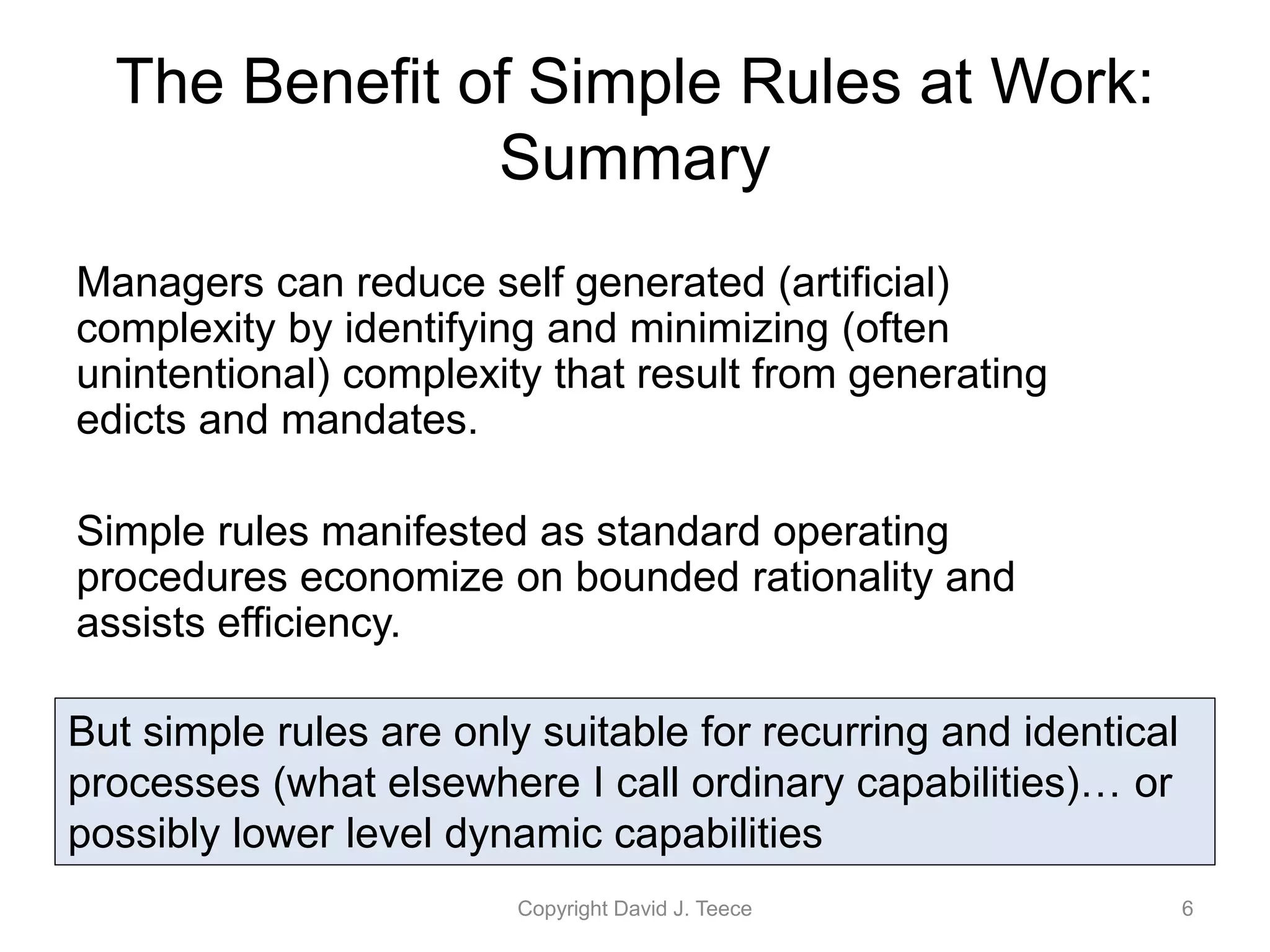 The Benefit of Simple Rules at Work: Summary

Managers can reduce self generated (artificial) complexity by identifying and minimizing (often unintentional) complexity that result from generating edicts and mandates.

Simple rules manifested as standard operating procedures economize on bounded rationality and assists efficiency.

But simple rules are only suitable for recurring and identical processes (what elsewhere I call ordinary capabilities)… or possibly lower level dynamic capabilities

Copyright David J. Teece

6